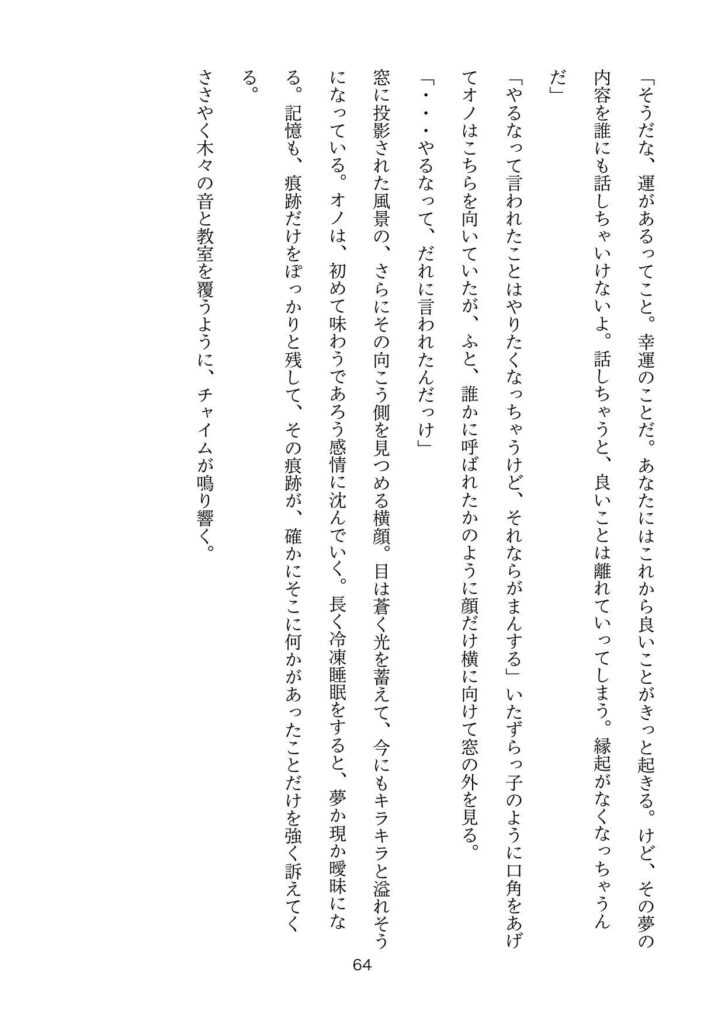 「そうだな、運があるってこと。幸運のことだ。あなたにはこれから良いことがきっと起きる。けど、その夢の内容を誰にも話しちゃいけないよ。話しちゃうと、良いことは離れていってしまう。縁起がなくなっちゃうんだ」

「やるなって言われたことはやりたくなっちゃうけど、それならがまんする」いたずらっ子のように口角をあげてオノはこちらを向いていたが、ふと、誰かに呼ばれたかのように顔だけ横に向けて窓の外を見る。

「・・・やるなって、だれに言われたんだっけ」

窓に投影された風景の、さらにその向こう側を見つめる横顔。目は蒼く光を蓄えて、今にもキラキラと溢れそうになっている。オノは、初めて味わうであろう感情に沈んでいく。長く冷凍睡眠をすると、夢か現か曖昧になる。記憶も、痕跡だけをぽっかりと残して、その痕跡が、確かにそこに何かがあったことだけを強く訴えてくる。

ささやく木々の音と教室を覆うように、チャイムが鳴り響く。

64